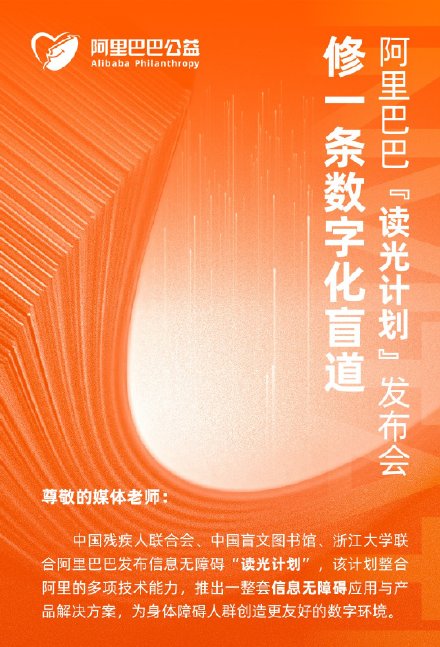 阿里巴巴公益
Alibaba Philanthropy

阿里巴巴『读光计划』发布会

修一条数字化盲道

尊敬的媒体老师：

中国残疾人联合会、中国盲文图书馆、浙江大学联合阿里巴巴发布信息无障碍“读光计划”，该计划整合阿里的多项技术能力，推出一整套信息无障碍应用与产品解决方案，为身体障碍人群创造更友好的数字环境。